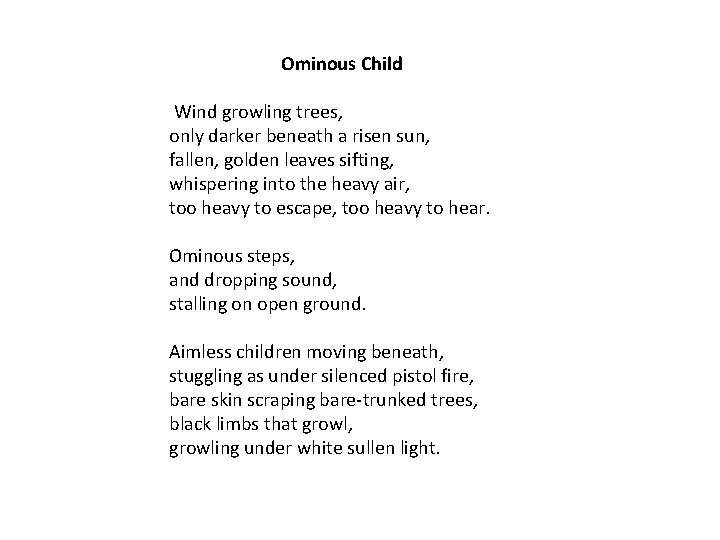 Ominous Child

Wind growling trees,
only darker beneath a risen sun,
fallen, golden leaves sifting,
whispering into the heavy air,
too heavy to escape, too heavy to hear.

Ominous steps,
and dropping sound,
stalling on open ground.

Aimless children moving beneath,
stuggling as under silenced pistol fire,
bare skin scraping bare-trunked trees,
black limbs that growl,
growling under white sullen light.